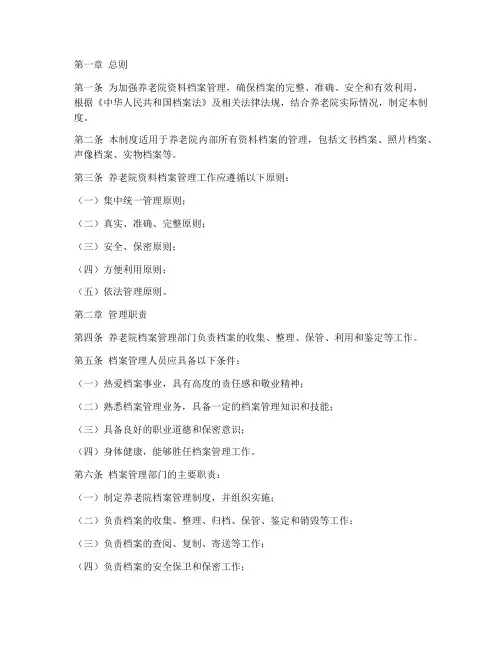 第一章 总则

第一条 为加强养老院资料档案管理，确保档案的完整、准确、安全和有效利用，根据《中华人民共和国档案法》及相关法律法规，结合养老院实际情况，制定本制度。

第二条 本制度适用于养老院内部所有资料档案的管理，包括文书档案、照片档案、声像档案、实物档案等。

第三条 养老院资料档案管理工作应遵循以下原则：

（一）集中统一管理原则；

（二）真实、准确、完整原则；

（三）安全、保密原则；

（四）方便利用原则；

（五）依法管理原则。

第二章 管理职责

第四条 养老院档案管理部门负责档案的收集、整理、保管、利用和鉴定等工作。

第五条 档案管理人员应具备以下条件：

（一）热爱档案事业，具有高度的责任感和敬业精神；

（二）熟悉档案管理业务，具备一定的档案管理知识和技能；

（三）具备良好的职业道德和保密意识；

（四）身体健康，能够胜任档案管理工作。

第六条 档案管理部门的主要职责：

（一）制定养老院档案管理制度，并组织实施；

（二）负责档案的收集、整理、归档、保管、鉴定和销毁等工作；

（三）负责档案的查阅、复制、寄送等工作；

（四）负责档案的安全保卫和保密工作；